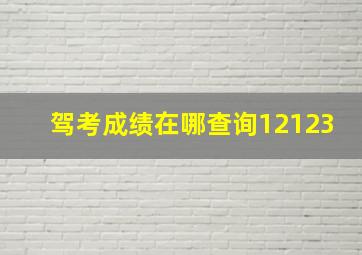 驾考成绩在哪查询12123